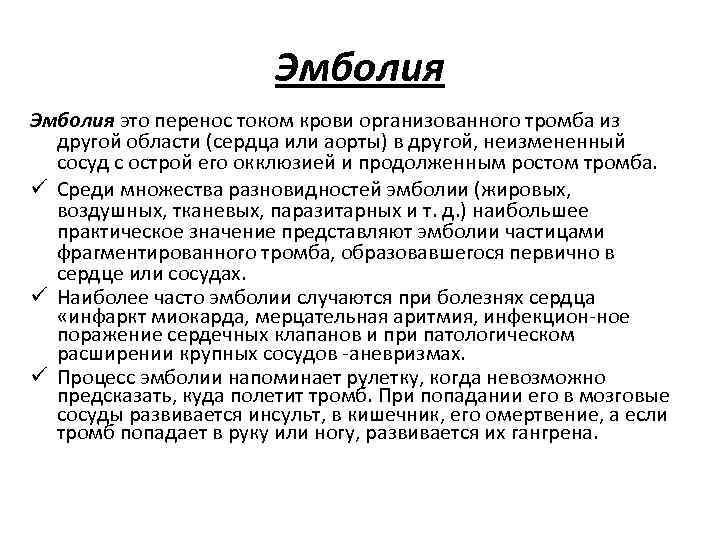 Эмболия

Эмболия это перенос током крови организованного тромба из другой области (сердца или аорты) в другой, неизмененный сосуд с острой его окклюзией и продолженным ростом тромба.

✓ Среди множества разновидностей эмболии (жировых, воздушных, тканевых, паразитарных и т. д.) наибольшее практическое значение представляют эмболии частицами фрагментированного тромба, образовавшегося первично в сердце или сосудах.

✓ Наиболее часто эмболии случаются при болезнях сердца «инфаркт миокарда, мерцательная аритмия, инфекцион-ное поражение сердечных клапанов и при патологическом расширении крупных сосудов -аневризмах.

✓ Процесс эмболии напоминает рулетку, когда невозможно предсказать, куда полетит тромб. При попадании его в мозговые сосуды развивается инсульт, в кишечник, его омертвение, а если тромб попадает в руку или ногу, развивается их гангрена.